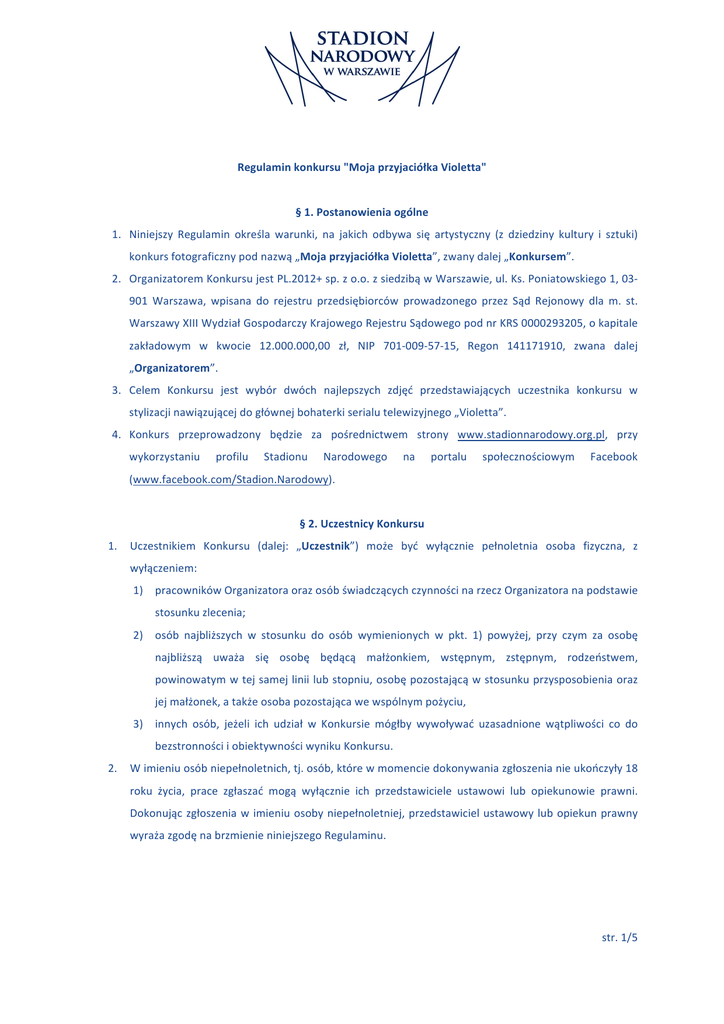 STADION NARODOWY W WARSZAWIE

Regulamin konkursu "Moja przyjaciółka Violetta"

§ 1. Postanowienia ogólne

1. Niniejszy Regulamin określa warunki, na jakich odbywa się artystyczny (z dziedziny kultury i sztuki) konkurs fotograficzny pod nazwą „Moja przyjaciółka Violetta", zwany dalej „Konkursem".
2. Organizatorem Konkursu jest PL.2012+ sp. z o.o. z siedzibą w Warszawie, ul. Ks. Poniatowskiego 1, 03-901 Warszawa, wpisana do rejestru przedsiębiorców prowadzonego przez Sąd Rejonowy dla m. st. Warszawy XIII Wydział Gospodarczy Krajowego Rejestru Sądowego pod nr KRS 0000293205, o kapitale zakładowym w kwocie 12.000.000,00 zł, NIP 701-009-57-15, Regon 141171910, zwana dalej „Organizatorem".
3. Celem Konkursu jest wybór dwóch najlepszych zdjęć przedstawiających uczestnika konkursu w stylizacji nawiązującej do głównej bohaterki serialu telewizyjnego „Violetta".
4. Konkurs przeprowadzony będzie za pośrednictwem strony www.stadionnarodowy.org.pl, przy wykorzystaniu profilu Stadionu Narodowego na portalu społecznościowym Facebook (www.facebook.com/Stadion.Narodowy).

§ 2. Uczestnicy Konkursu

1. Uczestnikiem Konkursu (dalej: „Uczestnik") może być wyłącznie pełnoletnia osoba fizyczna, z wyłączeniem:
1) pracowników Organizatora oraz osób świadczących czynności na rzecz Organizatora na podstawie stosunku zlecenia;
2) osób najbliższych w stosunku do osób wymienionych w pkt. 1) powyżej, przy czym za osobę najbliższą uważa się osobę będącą małżonkiem, wstępnym, zstępnym, rodzeństwem, powinowatym w tej samej linii lub stopniu, osobę pozostającą w stosunku przysposobienia oraz jej małżonek, a także osoba pozostająca we wspólnym pożyciu,
3) innych osób, jeżeli ich udział w Konkursie mógłby wywoływać uzasadnione wątpliwości co do bezstronności i obiektywności wyniku Konkursu.
2. W imieniu osób niepełnoletnich, tj. osób, które w momencie dokonywania zgłoszenia nie ukończyły 18 roku życia, prace zgłaszać mogą wyłącznie ich przedstawiciele ustawowi lub opiekunowie prawni. Dokonując zgłoszenia w imieniu osoby niepełnoletniej, przedstawiciel ustawowy lub opiekun prawny wyraża zgodę na brzmienie niniejszego Regulaminu.

str. 1/5